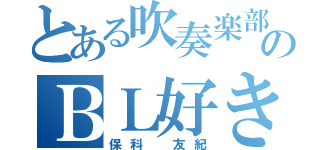 とある吹奏楽部の
ＢＬ好き
保科　友紀